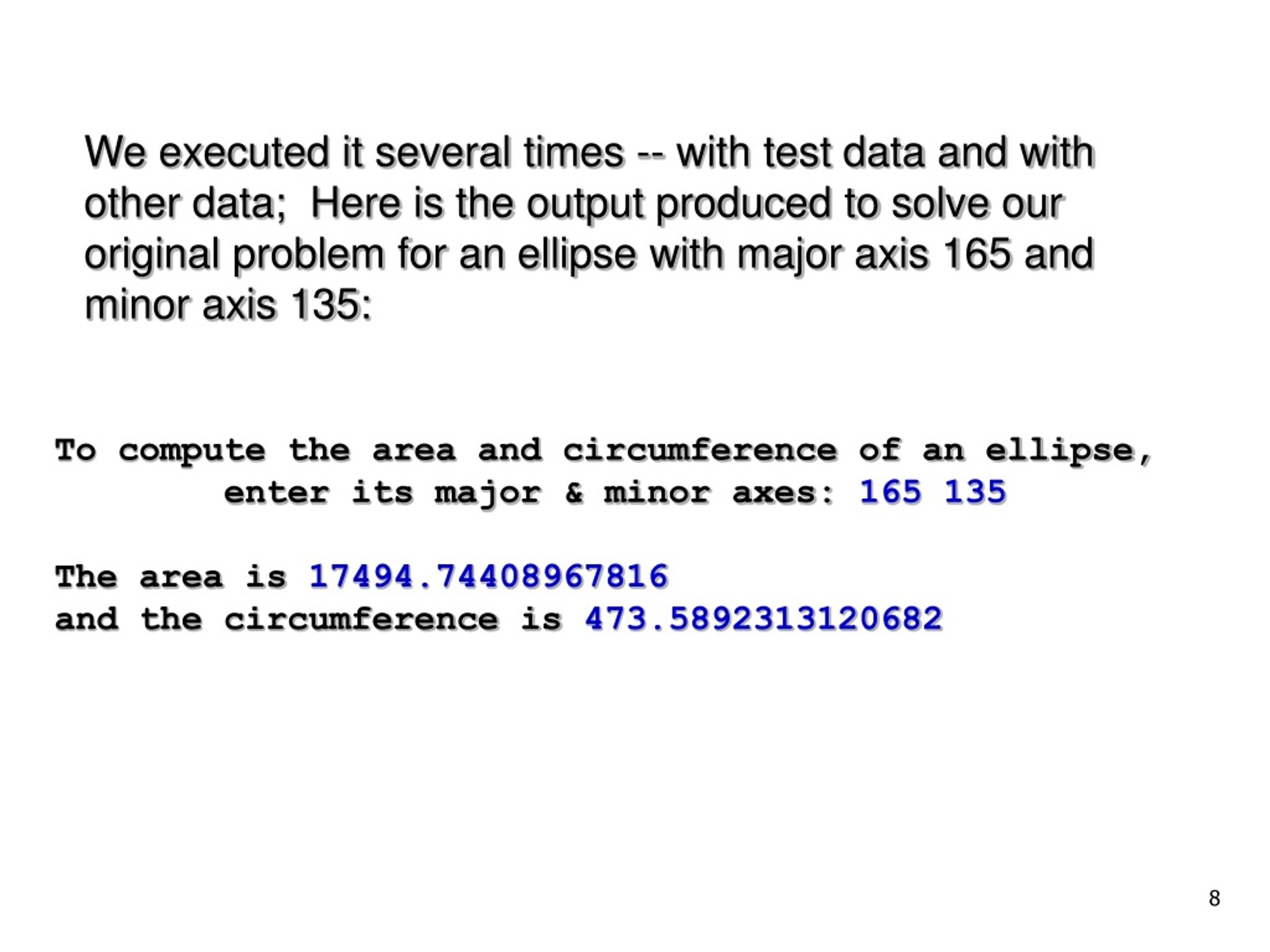 We executed it several times -- with test data and with other data; Here is the output produced to solve our original problem for an ellipse with major axis 165 and minor axis 135:

To compute the area and circumference of an ellipse,
enter its major & minor axes: 165 135

The area is 17494.74408967816
and the circumference is 473.5892313120682

8